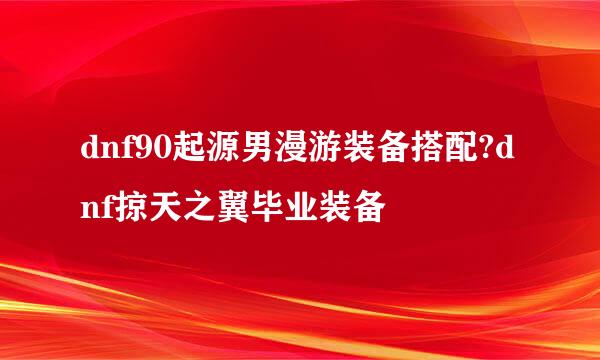 dnf90起源男漫游装备搭配?dnf掠天之翼毕业装备